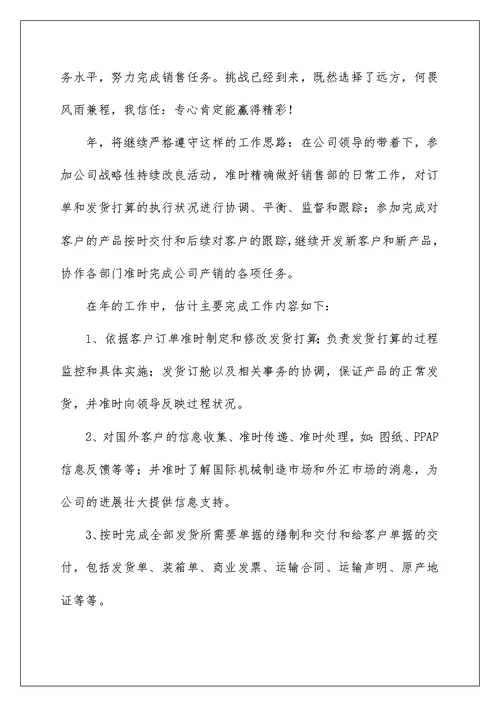 务水平，努力完成销售任务。挑战已经到来，既然选择了远方，何畏风雨兼程，我信任：专心肯定能赢得精彩！

年，将继续严格遵守这样的工作思路：在公司领导的带着下，参加公司战略性持续改良活动，准时精确做好销售部的日常工作，对订单和发货打算的执行状况进行协调、平衡、监督和跟踪；参加完成对客户的产品按时交付和后续对客户的跟踪，继续开发新客户和新产品，协作各部门准时完成公司产销的各项任务。

在年的工作中，估计主要完成工作内容如下：

1、依据客户订单准时制定和修改发货打算；负责发货打算的过程监控和具体实施；发货订舱以及相关事务的协调，保证产品的正常发货，并准时向领导反映过程状况。

2、对国外客户的信息收集、准时传递、准时处理，如：图纸、PPAP信息反馈等等；并准时了解国际机械制造市场和外汇市场的消息，为公司的进展壮大提供信息支持。

3、按时完成全部发货所需要单据的缮制和交付和给客户单据的交付，包括发货单、装箱单、商业发票、运输合同、运输声明、原产地证等等。